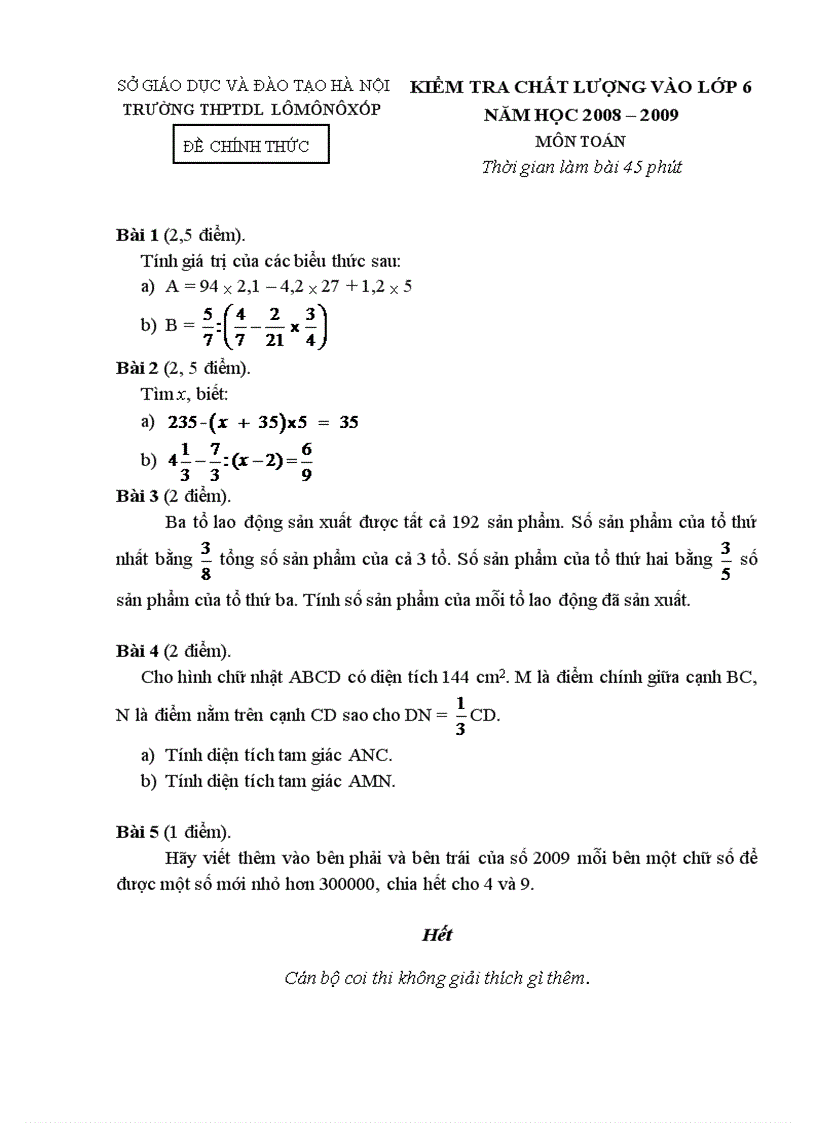 SỞ GIÁO DỤC VÀ ĐÀO TẠO HÀ NỘI
TRƯỜNG THPTDL LÔMÔNÔXÓP

ĐỀ CHÍNH THỨC

KIỂM TRA CHẤT LƯỢNG VÀO LỚP 6
NĂM HỌC 2008 – 2009
MÔN TOÁN
Thời gian làm bài 45 phút

Bài 1 (2,5 điểm).
Tính giá trị của các biểu thức sau:
a) $A = 94 \times 2,1 - 4,2 \times 27 + 1,2 \times 5$
b) $B = \frac{5}{7} : \left(\frac{4}{7} - \frac{2}{21} \times \frac{3}{4}\right)$

Bài 2 (2, 5 điểm).
Tìm $x$, biết:
a) $235 - (x + 35) \times 5 = 35$
b) $4\frac{1}{3} - \frac{7}{3} : (x - 2) = \frac{6}{9}$

Bài 3 (2 điểm).
Ba tổ lao động sản xuất được tất cả 192 sản phẩm. Số sản phẩm của tổ thứ nhất bằng $\frac{3}{8}$ tổng số sản phẩm của cả 3 tổ. Số sản phẩm của tổ thứ hai bằng $\frac{3}{5}$ số sản phẩm của tổ thứ ba. Tính số sản phẩm của mỗi tổ lao động đã sản xuất.

Bài 4 (2 điểm).
Cho hình chữ nhật ABCD có diện tích 144 $cm^2$. M là điểm chính giữa cạnh BC, N là điểm nằm trên cạnh CD sao cho DN = $\frac{1}{3}$CD.
a) Tính diện tích tam giác ANC.
b) Tính diện tích tam giác AMN.

Bài 5 (1 điểm).
Hãy viết thêm vào bên phải và bên trái của số 2009 mỗi bên một chữ số để được một số mới nhỏ hơn 300000, chia hết cho 4 và 9.

Hết

Cán bộ coi thi không giải thích gì thêm.